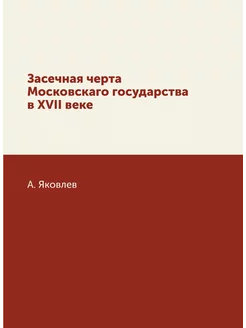 Засечная черта Московскаго государства в XVII веке

А. Яковлев